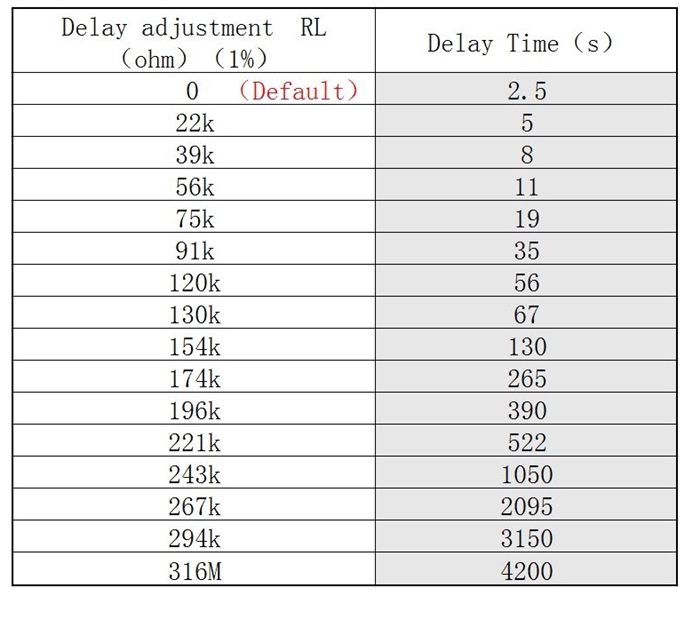 | Delay adjustment RL (ohm) (1%) | Delay Time (s) |
|---|---|
| 0 (Default) | 2.5 |
| 22k | 5 |
| 39k | 8 |
| 56k | 11 |
| 75k | 19 |
| 91k | 35 |
| 120k | 56 |
| 130k | 67 |
| 154k | 130 |
| 174k | 265 |
| 196k | 390 |
| 221k | 522 |
| 243k | 1050 |
| 267k | 2095 |
| 294k | 3150 |
| 316M | 4200 |